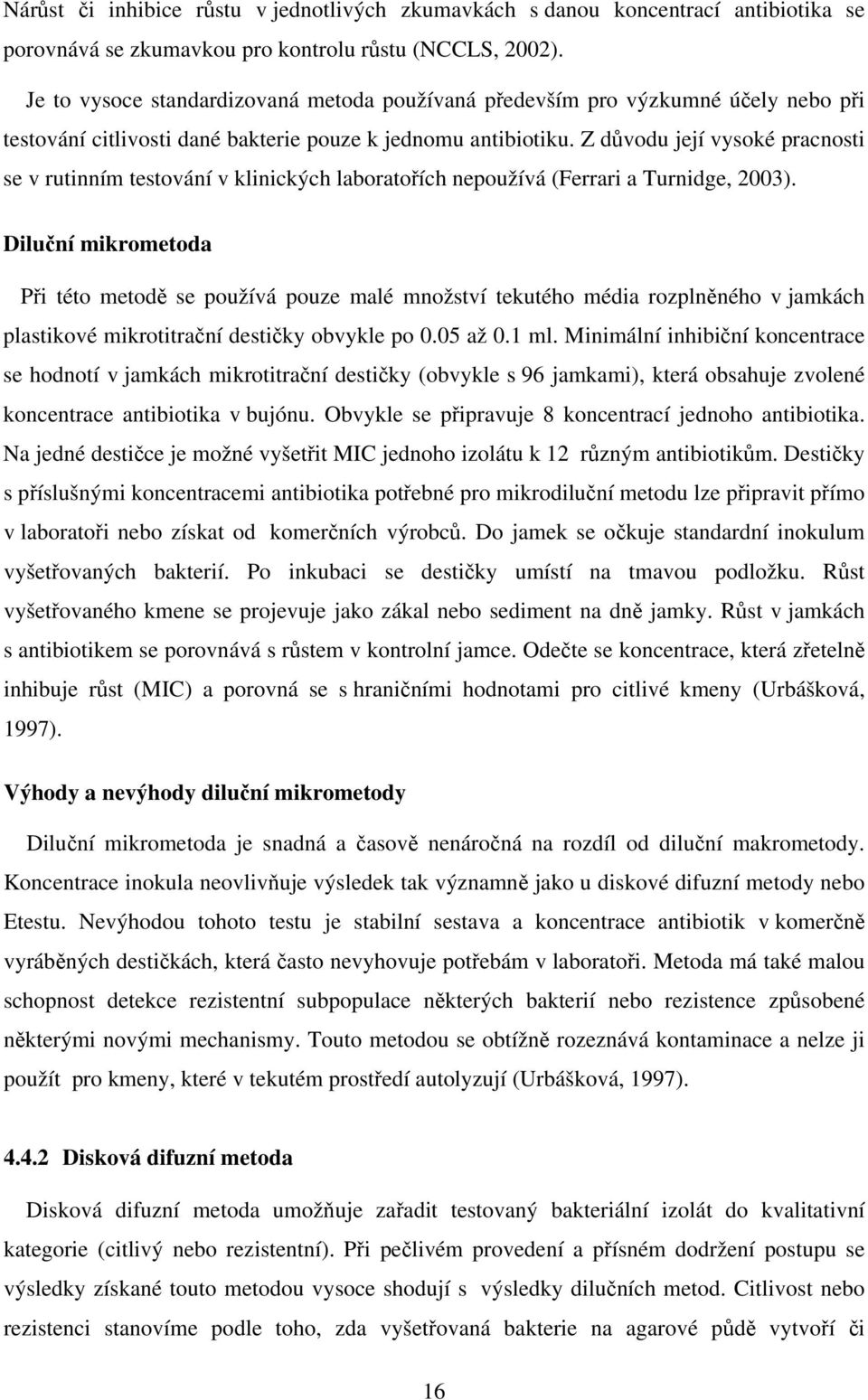 Nárůst či inhibice růstu v jednotlivých zkumavkách s danou koncentrací antibiotika se porovnává se zkumavkou pro kontrolu růstu (NCCLS, 2002).

Je to vysoce standardizovaná metoda používaná především pro výzkumné účely nebo při testování citlivosti dané bakterie pouze k jednomu antibiotiku. Z důvodu její vysoké pracnosti se v rutinním testování v klinických laboratořích nepoužívá (Ferrari a Turnidge, 2003).

Diluční mikrometoda

Při této metodě se používá pouze malé množství tekutého média rozplněného v jamkách plastikové mikrotitrační destičky obvykle po 0.05 až 0.1 ml. Minimální inhibiční koncentrace se hodnotí v jamkách mikrotitrační destičky (obvykle s 96 jamkami), která obsahuje zvolené koncentrace antibiotika v bujónu. Obvykle se připravuje 8 koncentrací jednoho antibiotika. Na jedné destičce je možné vyšetřit MIC jednoho izolátu k 12 různým antibiotikům. Destičky s příslušnými koncentracemi antibiotika potřebné pro mikrodiluční metodu lze připravit přímo v laboratoři nebo získat od komerčních výrobců. Do jamek se očkuje standardní inokulum vyšetřovaných bakterií. Po inkubaci se destičky umístí na tmavou podložku. Růst vyšetřovaného kmene se projevuje jako zákal nebo sediment na dně jamky. Růst v jamkách s antibiotikem se porovnává s růstem v kontrolní jamce. Odečte se koncentrace, která zřetelně inhibuje růst (MIC) a porovná se s hraničními hodnotami pro citlivé kmeny (Urbášková, 1997).

Výhody a nevýhody diluční mikrometody

Diluční mikrometoda je snadná a časově nenáročná na rozdíl od diluční makrometody. Koncentrace inokula neovlivňuje výsledek tak významně jako u diskové difuzní metody nebo Etestu. Nevýhodou tohoto testu je stabilní sestava a koncentrace antibiotik v komerčně vyráběných destičkách, která často nevyhovuje potřebám v laboratoři. Metoda má také malou schopnost detekce rezistentní subpopulace některých bakterií nebo rezistence způsobené některými novými mechanismy. Touto metodou se obtížně rozeznává kontaminace a nelze ji použít pro kmeny, které v tekutém prostředí autolyzují (Urbášková, 1997).

4.4.2 Disková difuzní metoda

Disková difuzní metoda umožňuje zařadit testovaný bakteriální izolát do kvalitativní kategorie (citlivý nebo rezistentní). Při pečlivém provedení a přísném dodržení postupu se výsledky získané touto metodou vysoce shodují s výsledky dilučních metod. Citlivost nebo rezistenci stanovíme podle toho, zda vyšetřovaná bakterie na agarové půdě vytvoří či

16